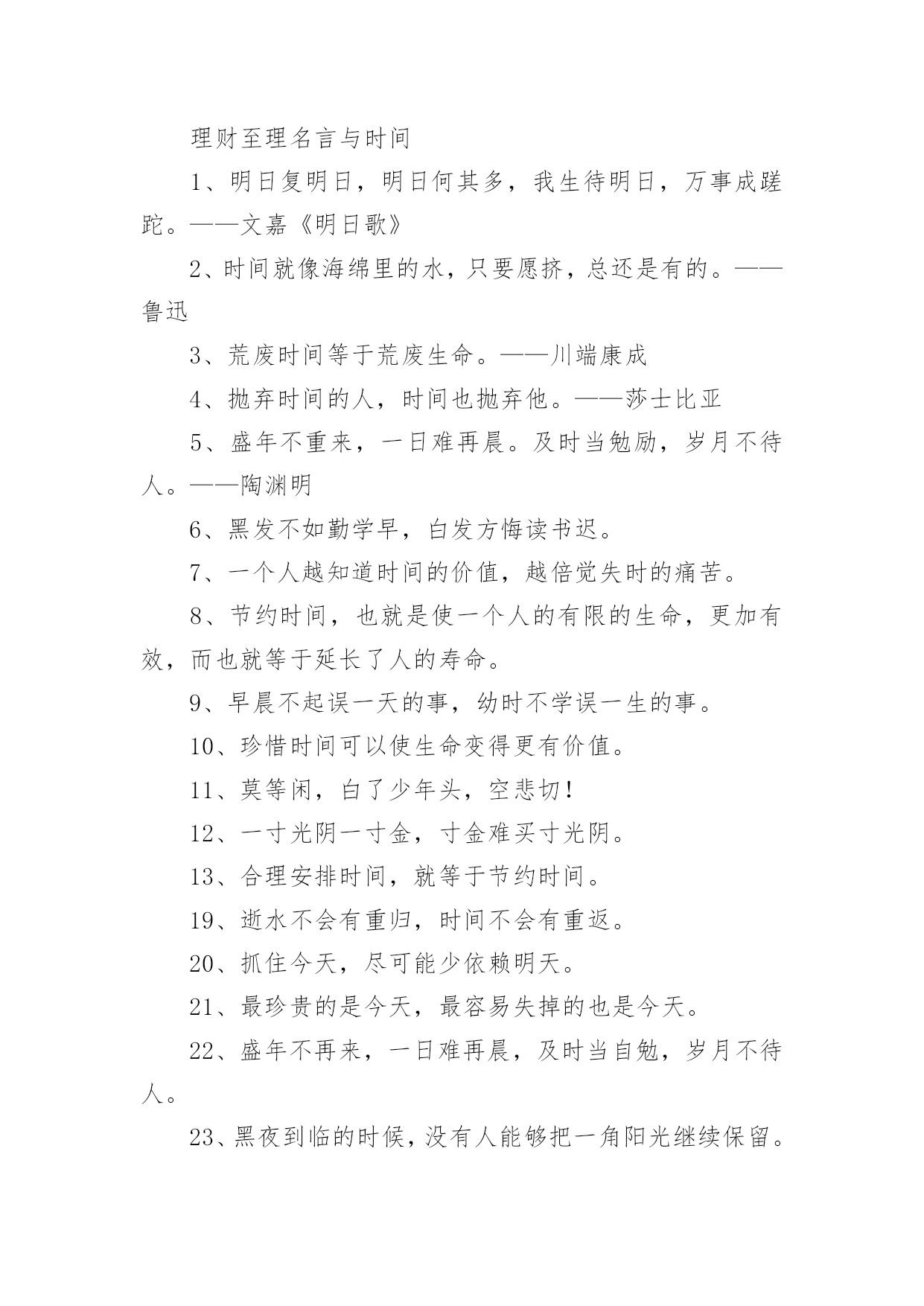 理财至理名言与时间

1、明日复明日，明日何其多，我生待明日，万事成蹉跎。——文嘉《明日歌》

2、时间就像海绵里的水，只要愿挤，总还是有的。——鲁迅

3、荒废时间等于荒废生命。——川端康成

4、抛弃时间的人，时间也抛弃他。——莎士比亚

5、盛年不重来，一日难再晨。及时当勉励，岁月不待人。——陶渊明

6、黑发不如勤学早，白发方悔读书迟。

7、一个人越知道时间的价值，越倍觉失时的痛苦。

8、节约时间，也就是使一个人的有限的生命，更加有效，而也就等于延长了人的寿命。

9、早晨不起误一天的事，幼时不学误一生的事。

10、珍惜时间可以使生命变得更有价值。

11、莫等闲，白了少年头，空悲切！

12、一寸光阴一寸金，寸金难买寸光阴。

13、合理安排时间，就等于节约时间。

19、逝水不会有重归，时间不会有重返。

20、抓住今天，尽可能少依赖明天。

21、最珍贵的是今天，最容易失掉的也是今天。

22、盛年不再来，一日难再晨，及时当自勉，岁月不待人。

23、黑夜到临的时候，没有人能够把一角阳光继续保留。